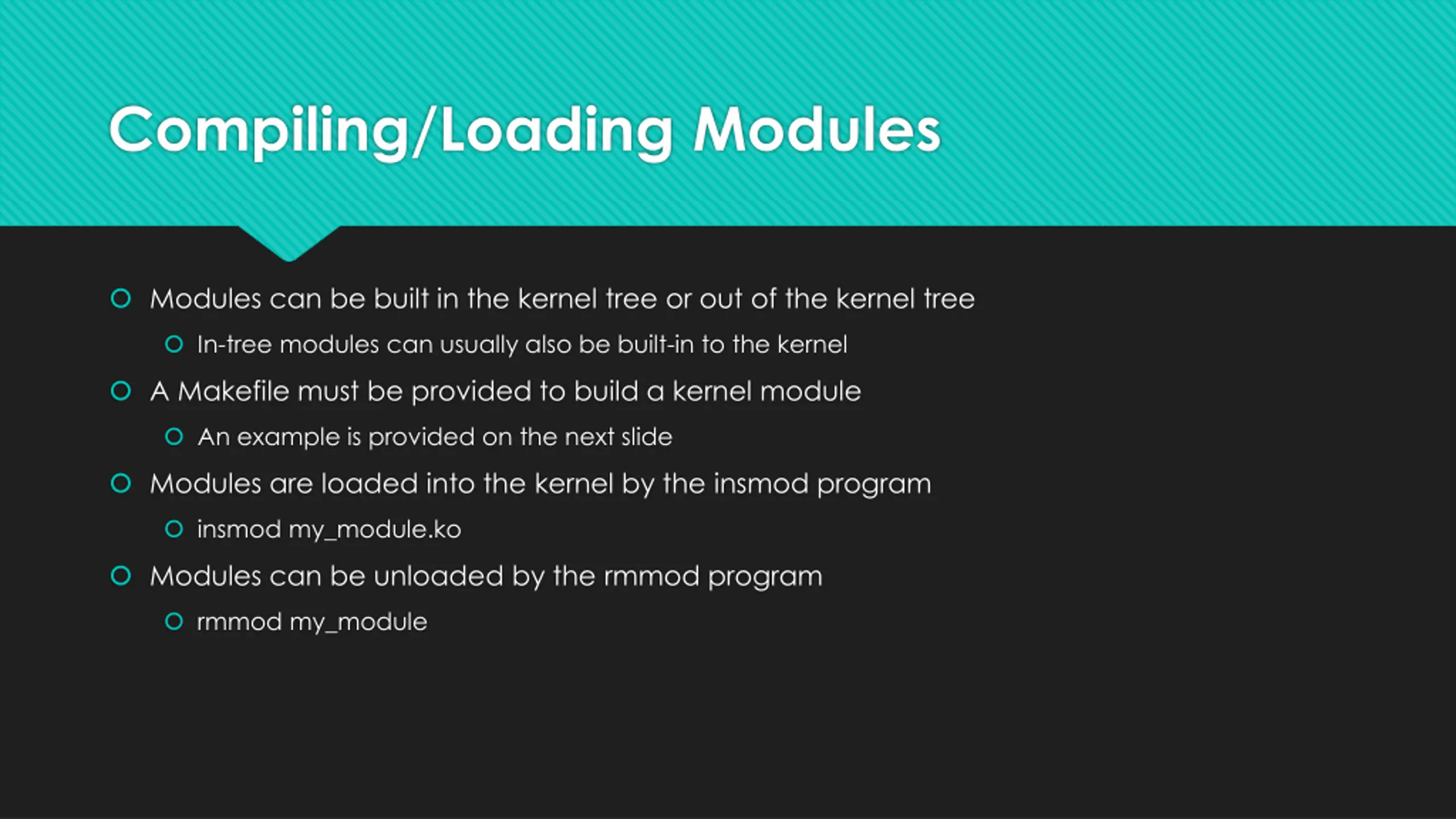 Compiling/Loading Modules

Modules can be built in the kernel tree or out of the kernel tree

In-tree modules can usually also be built-in to the kernel

A Makefile must be provided to build a kernel module

An example is provided on the next slide

Modules are loaded into the kernel by the insmod program

insmod my_module.ko

Modules can be unloaded by the rmmod program

rmmod my_module